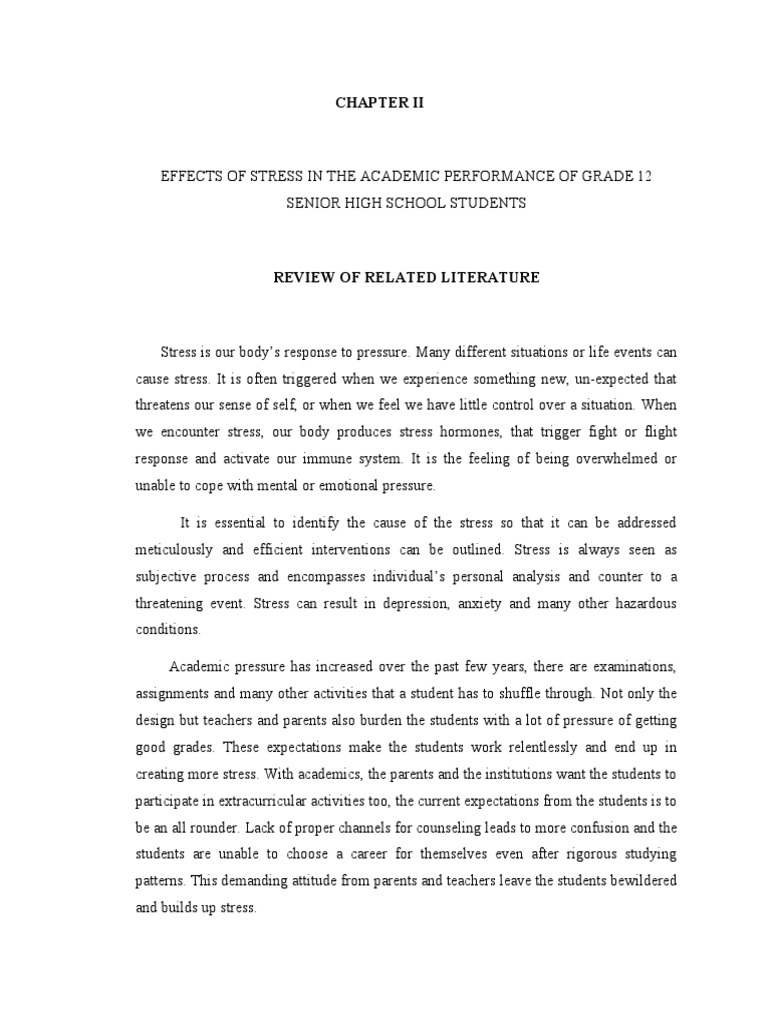 CHAPTER II

EFFECTS OF STRESS IN THE ACADEMIC PERFORMANCE OF GRADE 12 SENIOR HIGH SCHOOL STUDENTS

REVIEW OF RELATED LITERATURE

Stress is our body's response to pressure. Many different situations or life events can cause stress. It is often triggered when we experience something new, un-expected that threatens our sense of self, or when we feel we have little control over a situation. When we encounter stress, our body produces stress hormones, that trigger fight or flight response and activate our immune system. It is the feeling of being overwhelmed or unable to cope with mental or emotional pressure.

It is essential to identify the cause of the stress so that it can be addressed meticulously and efficient interventions can be outlined. Stress is always seen as subjective process and encompasses individual's personal analysis and counter to a threatening event. Stress can result in depression, anxiety and many other hazardous conditions.

Academic pressure has increased over the past few years, there are examinations, assignments and many other activities that a student has to shuffle through. Not only the design but teachers and parents also burden the students with a lot of pressure of getting good grades. These expectations make the students work relentlessly and end up in creating more stress. With academics, the parents and the institutions want the students to participate in extracurricular activities too, the current expectations from the students is to be an all rounder. Lack of proper channels for counseling leads to more confusion and the students are unable to choose a career for themselves even after rigorous studying patterns. This demanding attitude from parents and teachers leave the students bewildered and builds up stress.